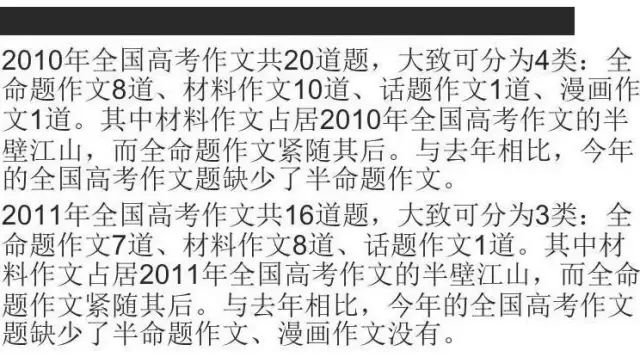 2010年全国高考作文共20道题，大致可分为4类：全命题作文8道、材料作文10道、话题作文1道、漫画作文1道。其中材料作文占居2010年全国高考作文的半壁江山，而全命题作文紧随其后。与去年相比，今年的全国高考作文题缺少了半命题作文。

2011年全国高考作文共16道题，大致可分为3类：全命题作文7道、材料作文8道、话题作文1道。其中材料作文占居2011年全国高考作文的半壁江山，而全命题作文紧随其后。与去年相比，今年的全国高考作文题缺少了半命题作文、漫画作文没有。